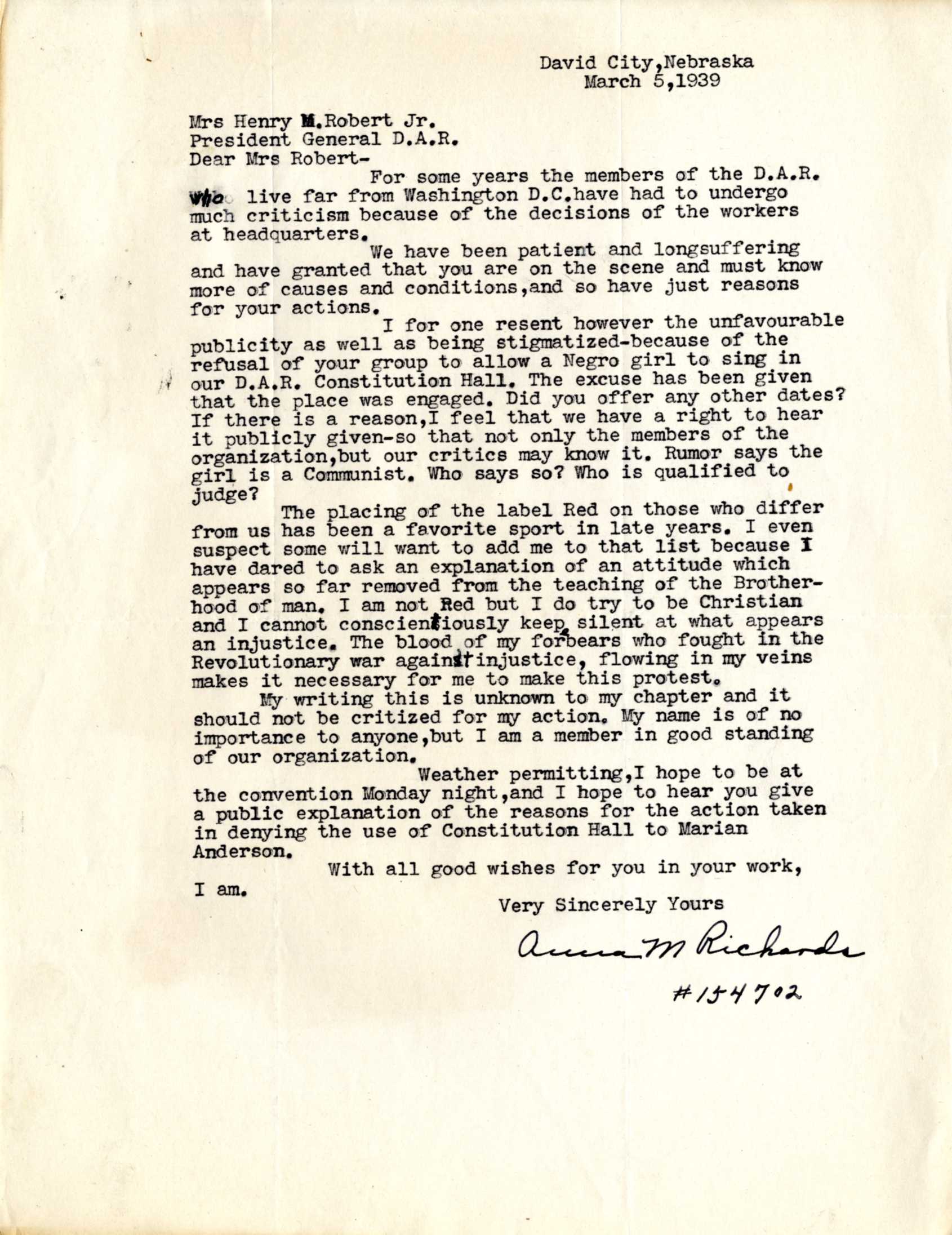 David City,Nebraska
March 5,1939

Mrs Henry M.Robert Jr.
President General D.A.R.
Dear Mrs Robert-

For some years the members of the D.A.R. who live far from Washington D.C.have had to undergo much criticism because of the decisions of the workers at headquarters.

We have been patient and longsuffering and have granted that you are on the scene and must know more of causes and conditions,and so have just reasons for your actions.

I for one resent however the unfavourable publicity as well as being stigmatized-because of the refusal of your group to allow a Negro girl to sing in our D.A.R. Constitution Hall. The excuse has been given that the place was engaged. Did you offer any other dates? If there is a reason,I feel that we have a right to hear it publicly given-so that not only the members of the organization,but our critics may know it. Rumor says the girl is a Communist. Who says so? Who is qualified to judge?

The placing of the label Red on those who differ from us has been a favorite sport in late years. I even suspect some will want to add me to that list because I have dared to ask an explanation of an attitude which appears so far removed from the teaching of the Brotherhood of man. I am not Red but I do try to be Christian and I cannot conscientiously keep silent at what appears an injustice. The blood of my forbears who fought in the Revolutionary war against injustice, flowing in my veins makes it necessary for me to make this protest.

My writing this is unknown to my chapter and it should not be critized for my action. My name is of no importance to anyone,but I am a member in good standing of our organization.

Weather permitting,I hope to be at the convention Monday night,and I hope to hear you give a public explanation of the reasons for the action taken in denying the use of Constitution Hall to Marian Anderson.

With all good wishes for you in your work,
I am.

Very Sincerely Yours
Anna M Richards
#154702